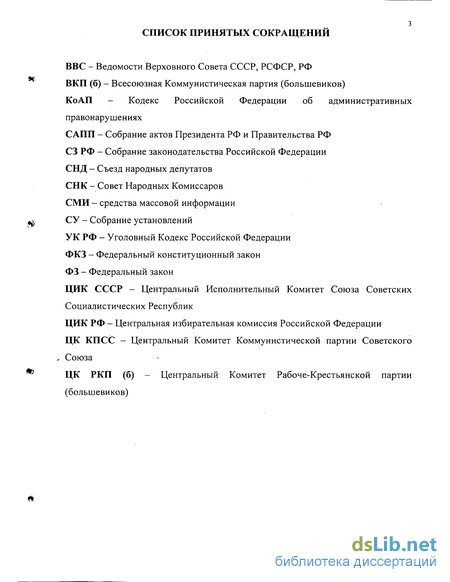 3

СПИСОК ПРИНЯТЫХ СОКРАЩЕНИЙ

ВВС – Ведомости Верховного Совета СССР, РСФСР, РФ

ВКП (б) – Всесоюзная Коммунистическая партия (большевиков)

КоАП – Кодекс Российской Федерации об административных правонарушениях

САПП – Собрание актов Президента РФ и Правительства РФ

СЗ РФ – Собрание законодательства Российской Федерации

СНД – Съезд народных депутатов

СНК – Совет Народных Комиссаров

СМИ – средства массовой информации

СУ – Собрание установлений

УК РФ – Уголовный Кодекс Российской Федерации

ФКЗ – Федеральный конституционный закон

ФЗ – Федеральный закон

ЦИК СССР – Центральный Исполнительный Комитет Союза Советских Социалистических Республик

ЦИК РФ – Центральная избирательная комиссия Российской Федерации

ЦК КПСС – Центральный Комитет Коммунистической партии Советского Союза

ЦК РКП (б) – Центральный Комитет Рабоче-Крестьянской партии (большевиков)

dsLib.net
библиотека диссертаций